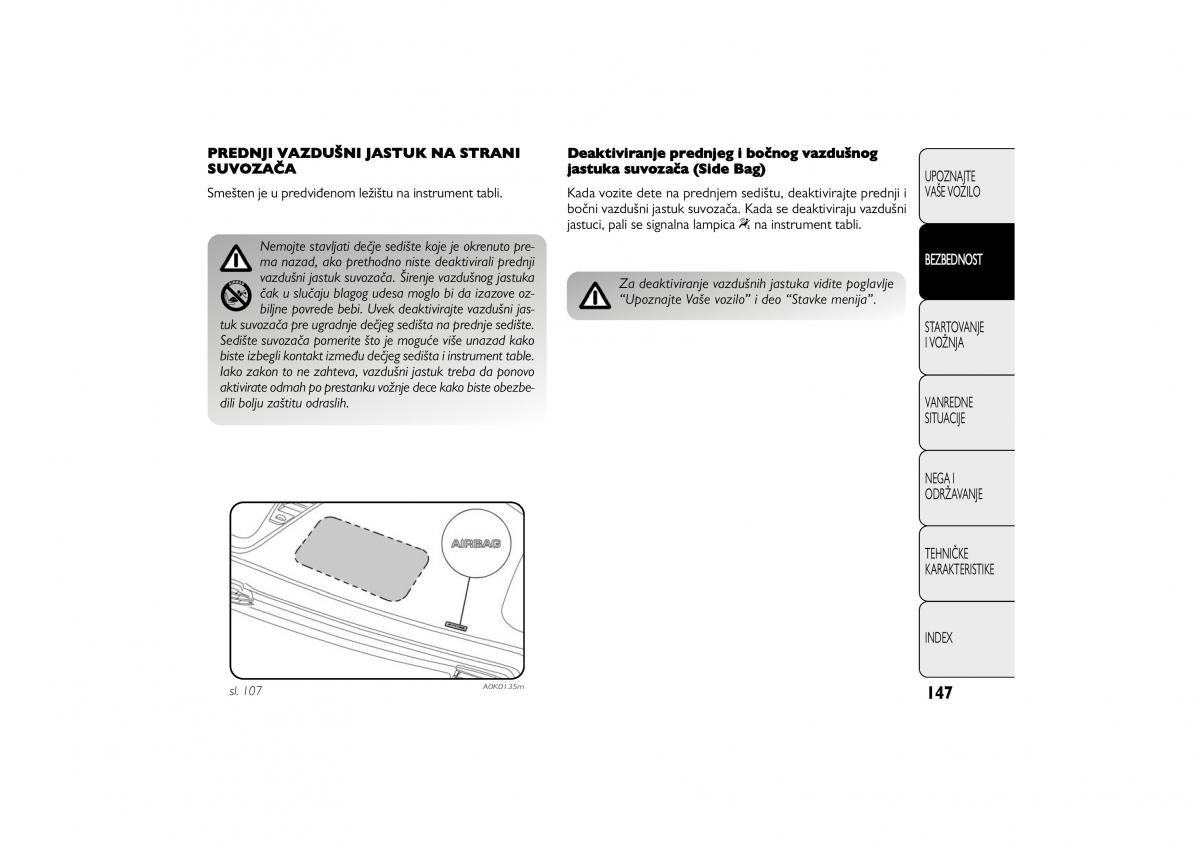 PREDNJI VAZDUŠNI JASTUK NA STRANI SUVOZAČA

Smešten je u predviđenom ležištu na instrument tabli.

Nemojte stavljati dečje sedište koje je okrenuto prema nazad, ako prethodno niste deaktivirali prednji vazdušni jastuk suvozača. Širenje vazdušnog jastuka čak u slučaju blagog udesa moglo bi da izazove ozbiljne povrede bebi. Uvek deaktivirajte vazdušni jastuk suvozača pre ugradnje dečjeg sedišta na prednje sedište. Sedište suvozača pomerite što je moguće više unazad kako biste izbegli kontakt između dečjeg sedišta i instrument table. Iako zakon to ne zahteva, vazdušni jastuk treba da ponovo aktivirate odmah po prestanku vožnje dece kako biste obezbedili bolju zaštitu odraslih.

AIRBAG

sl. 107

A0K0135m

Deaktiviranje prednjeg i bočnog vazdušnog jastuka suvozača (Side Bag)

Kada vozite dete na prednjem sedištu, deaktivirajte prednji i bočni vazdušni jastuk suvozača. Kada se deaktiviraju vazdušni jastuci, pali se signalna lampica na instrument tabli.

Za deaktiviranje vazdušnih jastuka vidite poglavlje “Upoznajte Vaše vozilo” i deo “Stavke menija”.

UPOZNAJTE VAŠE VOZILO

BEZBEDNOST

STARTOVANJE I VOŽNJA

VANREDNE SITUACIJE

NEGA I ODRŽAVANJE

TEHNIČKE KARAKTERISTIKE

INDEX

147